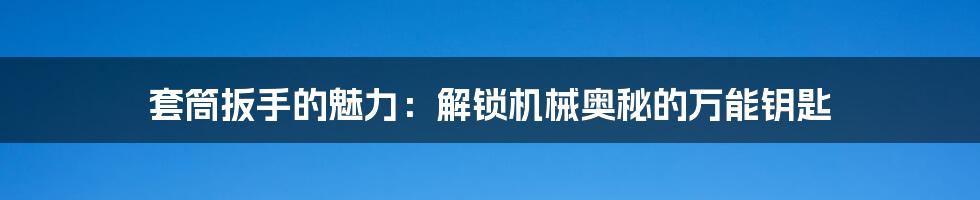 套筒扳手的魅力：解锁机械奥秘的万能钥匙